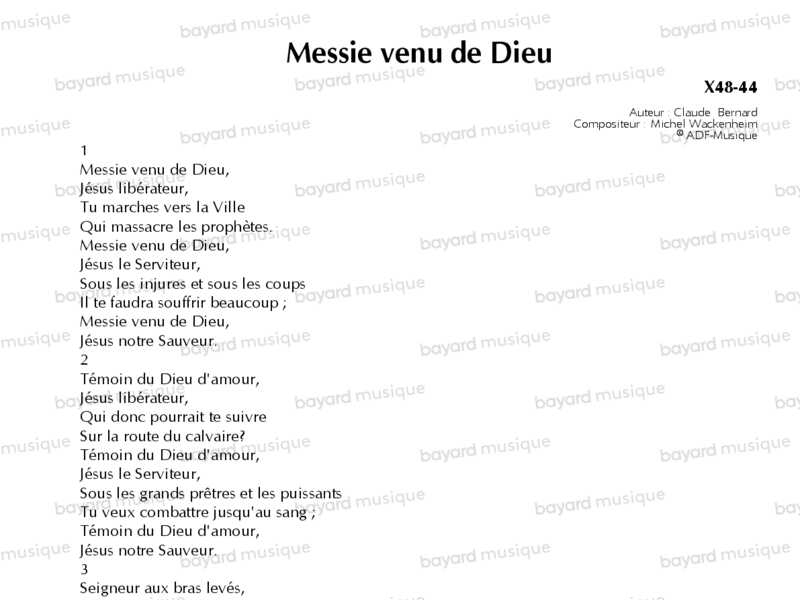 Messie venu de Dieu

X48-44

Auteur : Claude Bernard
Compositeur : Michel Wackenheim
© ADF-Musique

1
Messie venu de Dieu,
Jésus libérateur,
Tu marches vers la Ville
Qui massacre les prophètes.
Messie venu de Dieu,
Jésus le Serviteur,
Sous les injures et sous les coups
Il te faudra souffrir beaucoup ;
Messie venu de Dieu,
Jésus notre Sauveur.

2
Témoin du Dieu d'amour,
Jésus libérateur,
Qui donc pourrait te suivre
Sur la route du calvaire?
Témoin du Dieu d'amour,
Jésus le Serviteur,
Sous les grands prêtres et les puissants
Tu veux combattre jusqu'au sang ;
Témoin du Dieu d'amour,
Jésus notre Sauveur.

3
Seigneur aux bras levés,

bayard musique